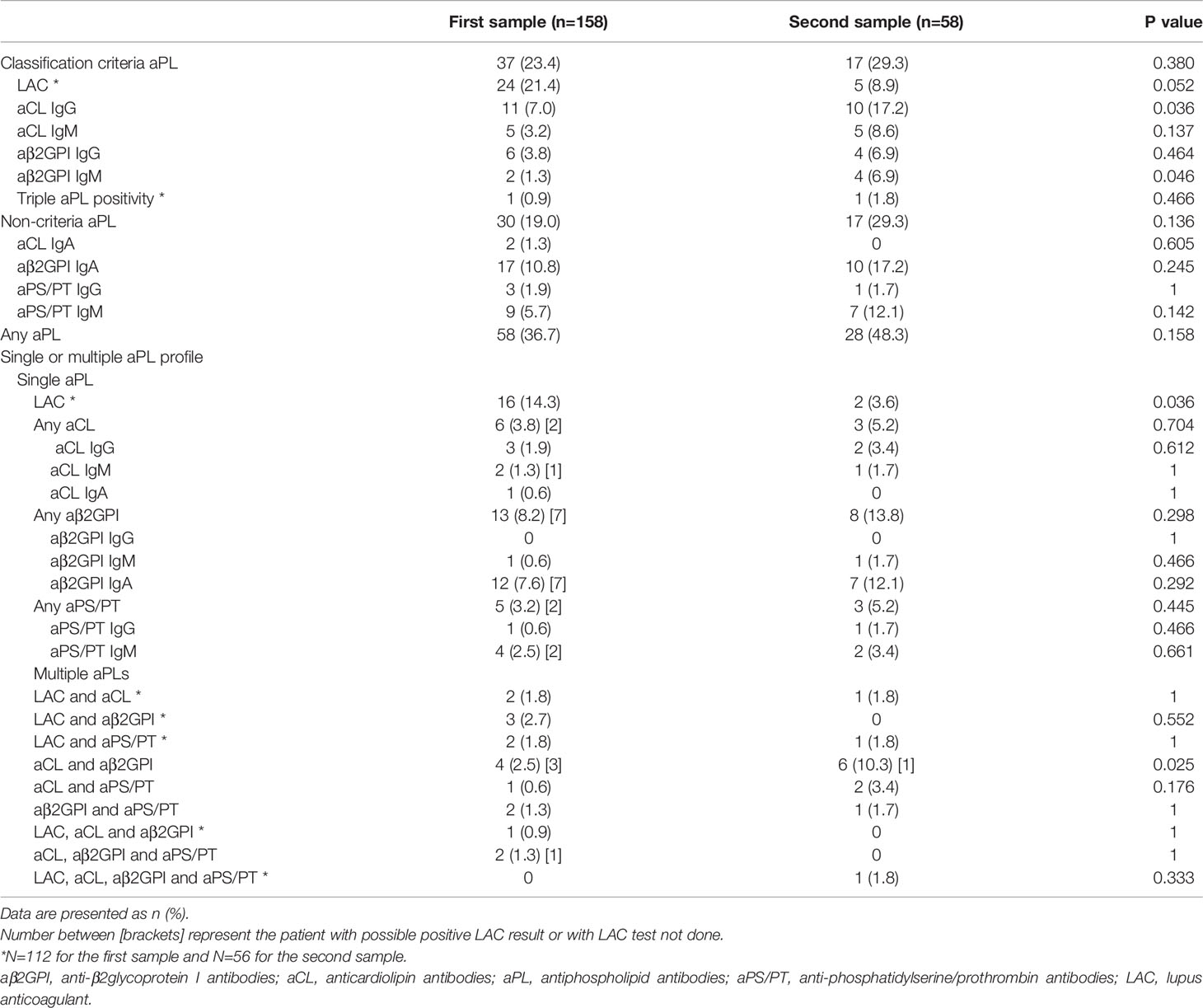 | | First sample (n=158) | Second sample (n=58) | P value |
|---|---|---|---|
| Classification criteria aPL | 37 (23.4) | 17 (29.3) | 0.380 |
| LAC * | 24 (21.4) | 5 (8.9) | 0.052 |
| aCL IgG | 11 (7.0) | 10 (17.2) | 0.036 |
| aCL IgM | 5 (3.2) | 5 (8.6) | 0.137 |
| aβ2GPI IgG | 6 (3.8) | 4 (6.9) | 0.464 |
| aβ2GPI IgM | 2 (1.3) | 4 (6.9) | 0.046 |
| Triple aPL positivity * | 1 (0.9) | 1 (1.8) | 0.466 |
| Non-criteria aPL | 30 (19.0) | 17 (29.3) | 0.136 |
| aCL IgA | 2 (1.3) | 0 | 0.605 |
| aβ2GPI IgA | 17 (10.8) | 10 (17.2) | 0.245 |
| aPS/PT IgG | 3 (1.9) | 1 (1.7) | 1 |
| aPS/PT IgM | 9 (5.7) | 7 (12.1) | 0.142 |
| Any aPL | 58 (36.7) | 28 (48.3) | 0.158 |
| Single or multiple aPL profile | | | |
| Single aPL | | | |
| LAC * | 16 (14.3) | 2 (3.6) | 0.036 |
| Any aCL | 6 (3.8) [2] | 3 (5.2) | 0.704 |
| aCL IgG | 3 (1.9) | 2 (3.4) | 0.612 |
| aCL IgM | 2 (1.3) [1] | 1 (1.7) | 1 |
| aCL IgA | 1 (0.6) | 0 | 1 |
| Any aβ2GPI | 13 (8.2) [7] | 8 (13.8) | 0.298 |
| aβ2GPI IgG | 0 | 0 | 1 |
| aβ2GPI IgM | 1 (0.6) | 1 (1.7) | 0.466 |
| aβ2GPI IgA | 12 (7.6) [7] | 7 (12.1) | 0.292 |
| Any aPS/PT | 5 (3.2) [2] | 3 (5.2) | 0.445 |
| aPS/PT IgG | 1 (0.6) | 1 (1.7) | 0.466 |
| aPS/PT IgM | 4 (2.5) [2] | 2 (3.4) | 0.661 |
| Multiple aPLs | | | |
| LAC and aCL * | 2 (1.8) | 1 (1.8) | 1 |
| LAC and aβ2GPI * | 3 (2.7) | 0 | 0.552 |
| LAC and aPS/PT * | 2 (1.8) | 1 (1.8) | 1 |
| aCL and aβ2GPI | 4 (2.5) [3] | 6 (10.3) [1] | 0.025 |
| aCL and aPS/PT | 1 (0.6) | 2 (3.4) | 0.176 |
| aβ2GPI and aPS/PT | 2 (1.3) | 1 (1.7) | 1 |
| LAC, aCL and aβ2GPI * | 1 (0.9) | 0 | 1 |
| aCL, aβ2GPI and aPS/PT | 2 (1.3) [1] | 0 | 1 |
| LAC, aCL, aβ2GPI and aPS/PT * | 0 | 1 (1.8) | 0.333 |

Data are presented as n (%).
Number between [brackets] represent the patient with possible positive LAC result or with LAC test not done.
*N=112 for the first sample and N=56 for the second sample.
aβ2GPI, anti-β2glycoprotein I antibodies; aCL, anticardiolipin antibodies; aPL, antiphospholipid antibodies; aPS/PT, anti-phosphatidylserine/prothrombin antibodies; LAC, lupus anticoagulant.